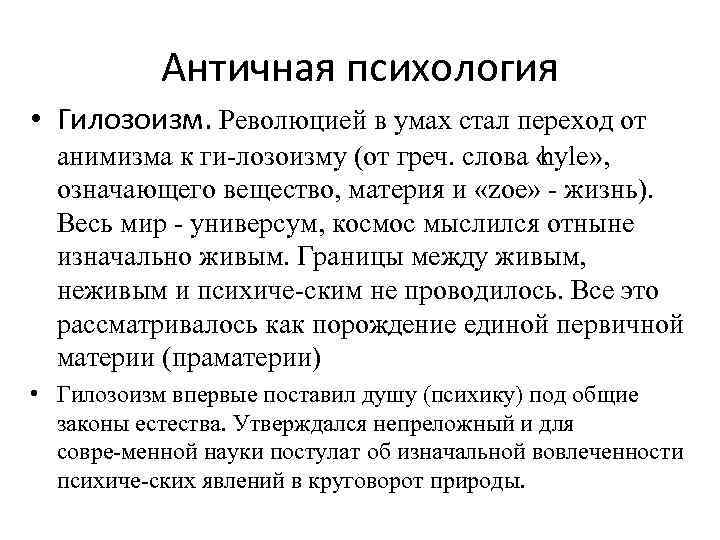 Античная психология

• Гилозоизм. Революцией в умах стал переход от анимизма к ги-лозоизму (от греч. слова «hyle», означающего вещество, материя и «zoe» - жизнь). Весь мир - универсум, космос мыслился отныне изначально живым. Границы между живым, неживым и психиче-ским не проводилось. Все это рассматривалось как порождение единой первичной материи (праматерии)

• Гилозоизм впервые поставил душу (психику) под общие законы естества. Утверждался непреложный и для совре-менной науки постулат об изначальной вовлеченности психиче-ских явлений в круговорот природы.